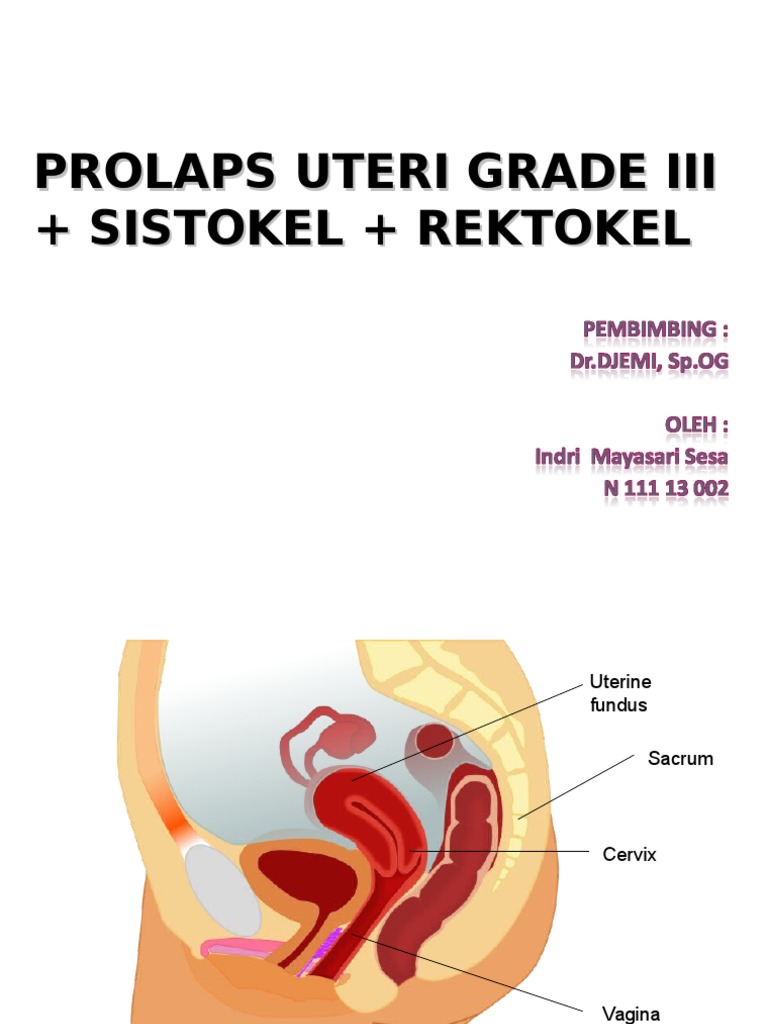 PROLAPS UTERI GRADE III + SISTOKEL + REKTOKEL

PEMBIMBING :
Dr.DJEMI, Sp.OG

OLEH :
Indri Mayasari Sesa
N 111 13 002

Uterine fundus

Sacrum

Cervix

Vagina